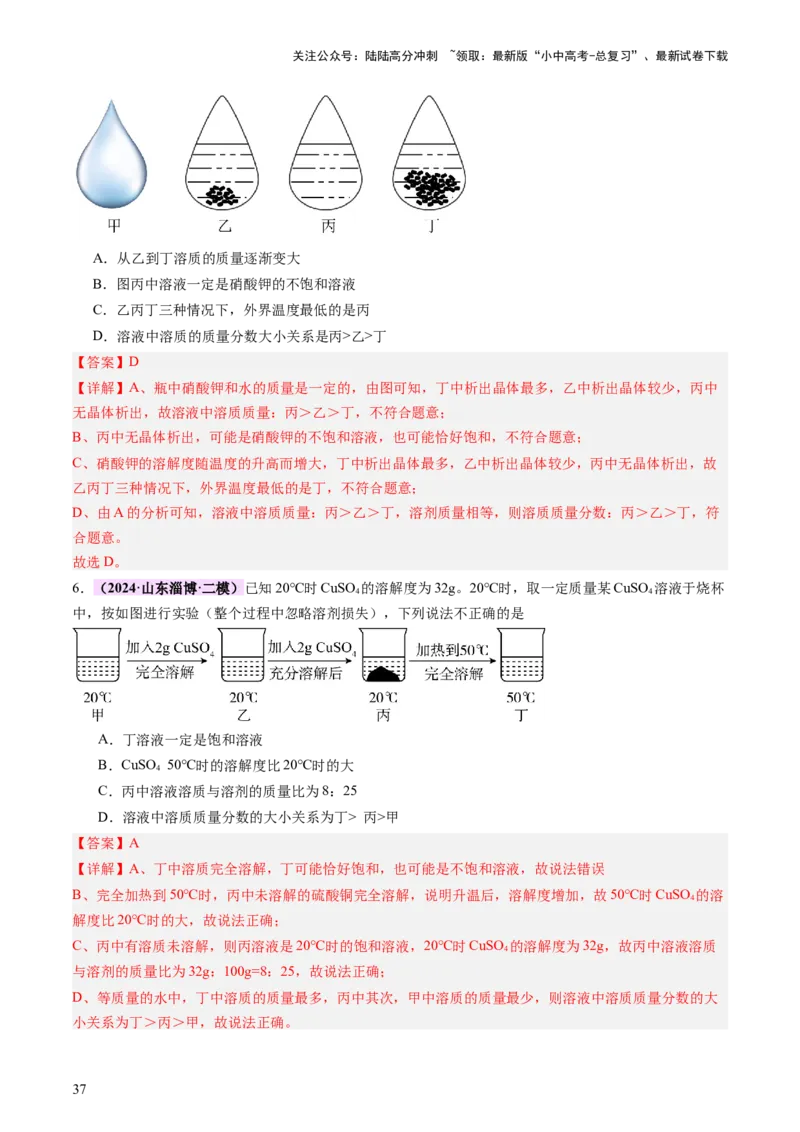 关注公众号：陆陆高分冲刺 ~领取：最新版“小中高考-总复习”、最新试卷下载

甲 乙 丙 丁

A．从乙到丁溶质的质量逐渐变大

B．图丙中溶液一定是硝酸钾的不饱和溶液

C．乙丙丁三种情况下，外界温度最低的是丙

D．溶液中溶质的质量分数大小关系是丙>乙>丁

【答案】D

【详解】A、瓶中硝酸钾和水的质量是一定的，由图可知，丁中析出晶体最多，乙中析出晶体较少，丙中无晶体析出，故溶液中溶质质量：丙＞乙＞丁，不符合题意；

B、丙中无晶体析出，可能是硝酸钾的不饱和溶液，也可能恰好饱和，不符合题意；

C、硝酸钾的溶解度随温度的升高而增大，丁中析出晶体最多，乙中析出晶体较少，丙中无晶体析出，故乙丙丁三种情况下，外界温度最低的是丁，不符合题意；

D、由A的分析可知，溶液中溶质质量：丙＞乙＞丁，溶剂质量相等，则溶质质量分数：丙＞乙＞丁，符合题意。

故选D。

6．（2024·山东淄博·二模）已知20℃时$CuSO_4$的溶解度为32g。20℃时，取一定质量某$CuSO_4$溶液于烧杯中，按如图进行实验（整个过程中忽略溶剂损失），下列说法不正确的是

加入2g $CuSO_4$ 完全溶解 加入2g $CuSO_4$ 充分溶解后 加热到50℃ 完全溶解

20℃ 甲 20℃ 乙 20℃ 丙 50℃ 丁

A．丁溶液一定是饱和溶液

B．$CuSO_4$ 50℃时的溶解度比20℃时的大

C．丙中溶液溶质与溶剂的质量比为8：25

D．溶液中溶质质量分数的大小关系为丁> 丙>甲

【答案】A

【详解】A、丁中溶质完全溶解，丁可能恰好饱和，也可能是不饱和溶液，故说法错误

B、完全加热到50℃时，丙中未溶解的硫酸铜完全溶解，说明升温后，溶解度增加，故50℃时$CuSO_4$的溶解度比20℃时的大，故说法正确；

C、丙中有溶质未溶解，则丙溶液是20℃时的饱和溶液，20℃时$CuSO_4$的溶解度为32g，故丙中溶液溶质与溶剂的质量比为32g：100g=8：25，故说法正确；

D、等质量的水中，丁中溶质的质量最多，丙中其次，甲中溶质的质量最少，则溶液中溶质质量分数的大小关系为丁＞丙＞甲，故说法正确。

37